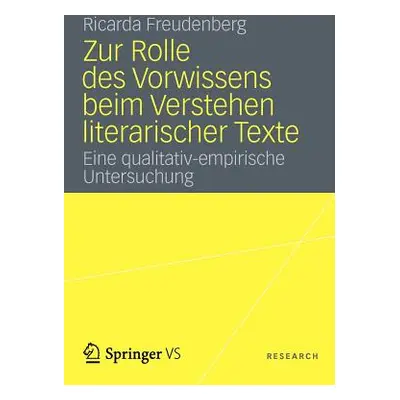 Ricarda Freudenberg

Zur Rolle des Vorwissens beim Verstehen literarischer Texte

Eine qualitativ-empirische Untersuchung

Springer VS

RESEARCH